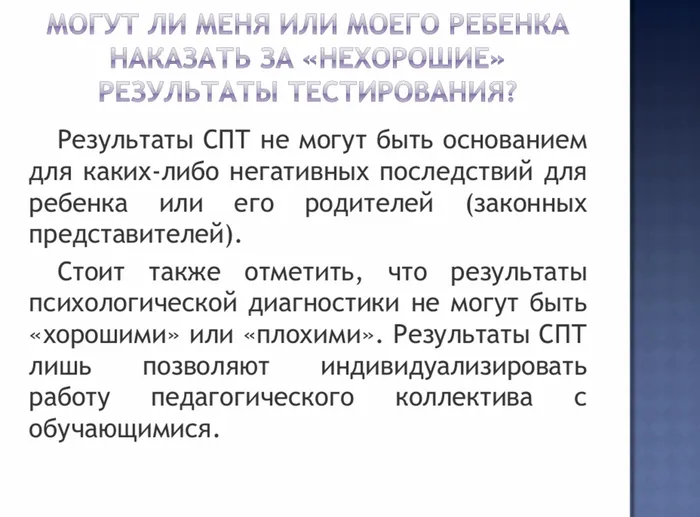 МОГУТ ЛИ МЕНЯ ИЛИ МОЕГО РЕБЕНКА НАКАЗАТЬ ЗА «НЕХОРОШИЕ» РЕЗУЛЬТАТЫ ТЕСТИРОВАНИЯ?

Результаты СПТ не могут быть основанием для каких-либо негативных последствий для ребенка или его родителей (законных представителей).

Стоит также отметить, что результаты психологической диагностики не могут быть «хорошими» или «плохими». Результаты СПТ лишь позволяют индивидуализировать работу педагогического коллектива с обучающимися.